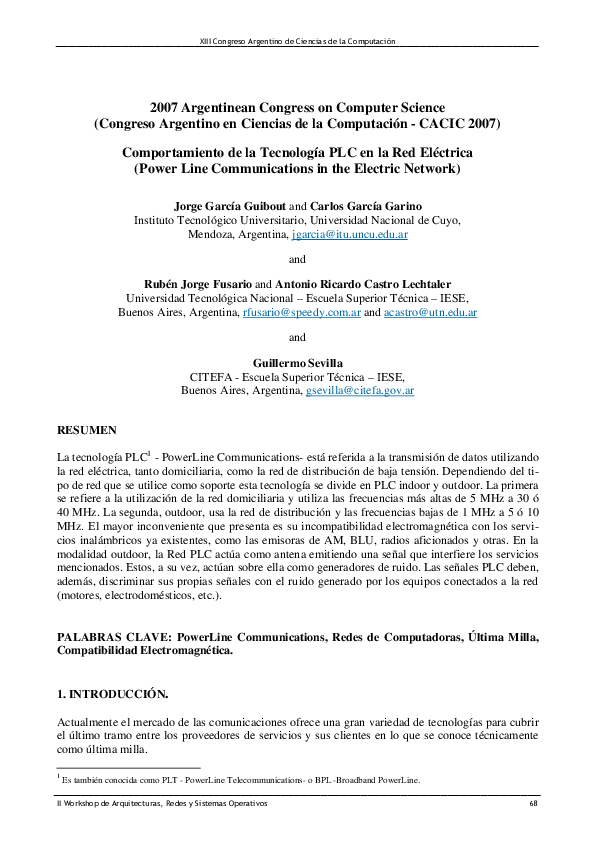 XIII Congreso Argentino de Ciencias de la Computación

2007 Argentinean Congress on Computer Science
(Congreso Argentino en Ciencias de la Computación - CACIC 2007)

Comportamiento de la Tecnología PLC en la Red Eléctrica
(Power Line Communications in the Electric Network)

Jorge García Guibout and Carlos García Garino
Instituto Tecnológico Universitario, Universidad Nacional de Cuyo,
Mendoza, Argentina, jgarcia@itu.uncu.edu.ar

and

Rubén Jorge Fusario and Antonio Ricardo Castro Lechtaler
Universidad Tecnológica Nacional – Escuela Superior Técnica – IESE,
Buenos Aires, Argentina, rfusario@speedy.com.ar and acastro@utn.edu.ar

and

Guillermo Sevilla
CITEFA - Escuela Superior Técnica – IESE,
Buenos Aires, Argentina, gsevilla@citefa.gov.ar

RESUMEN

La tecnología PLC$^1$ - PowerLine Communications- está referida a la transmisión de datos utilizando la red eléctrica, tanto domiciliaria, como la red de distribución de baja tensión. Dependiendo del tipo de red que se utilice como soporte esta tecnología se divide en PLC indoor y outdoor. La primera se refiere a la utilización de la red domiciliaria y utiliza las frecuencias más altas de 5 MHz a 30 ó 40 MHz. La segunda, outdoor, usa la red de distribución y las frecuencias bajas de 1 MHz a 5 ó 10 MHz. El mayor inconveniente que presenta es su incompatibilidad electromagnética con los servicios inalámbricos ya existentes, como las emisoras de AM, BLU, radios aficionados y otras. En la modalidad outdoor, la Red PLC actúa como antena emitiendo una señal que interfiere los servicios mencionados. Estos, a su vez, actúan sobre ella como generadores de ruido. Las señales PLC deben, además, discriminar sus propias señales con el ruido generado por los equipos conectados a la red (motores, electrodomésticos, etc.).

PALABRAS CLAVE: PowerLine Communications, Redes de Computadoras, Última Milla, Compatibilidad Electromagnética.

1. INTRODUCCIÓN.

Actualmente el mercado de las comunicaciones ofrece una gran variedad de tecnologías para cubrir el último tramo entre los proveedores de servicios y sus clientes en lo que se conoce técnicamente como última milla.

$^1$ Es también conocida como PLT - PowerLine Telecommunications- o BPL -Broadband PowerLine.

II Workshop de Arquitecturas, Redes y Sistemas Operativos 68